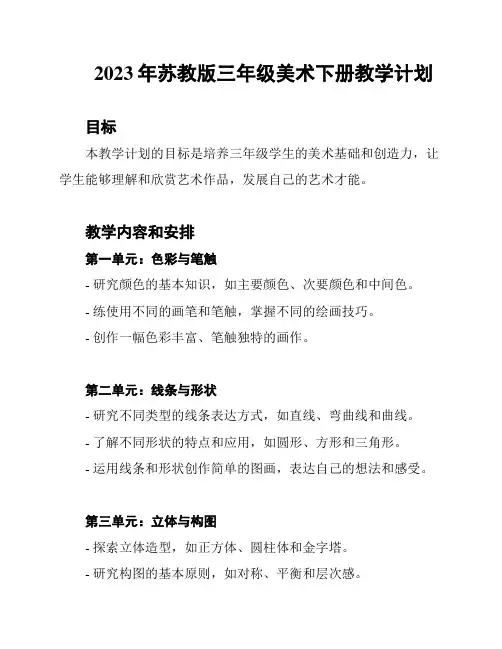 2023 年苏教版三年级美术下册教学计划

目标

本教学计划的目标是培养三年级学生的美术基础和创造力，让学生能够理解和欣赏艺术作品，发展自己的艺术才能。

教学内容和安排

第一单元：色彩与笔触

- 研究颜色的基本知识，如主要颜色、次要颜色和中间色。

- 练使用不同的画笔和笔触，掌握不同的绘画技巧。

- 创作一幅色彩丰富、笔触独特的画作。

第二单元：线条与形状

- 研究不同类型的线条表达方式，如直线、弯曲线和曲线。

- 了解不同形状的特点和应用，如圆形、方形和三角形。

- 运用线条和形状创作简单的图画，表达自己的想法和感受。

第三单元：立体与构图

- 探索立体造型，如正方体、圆柱体和金字塔。

- 研究构图的基本原则，如对称、平衡和层次感。